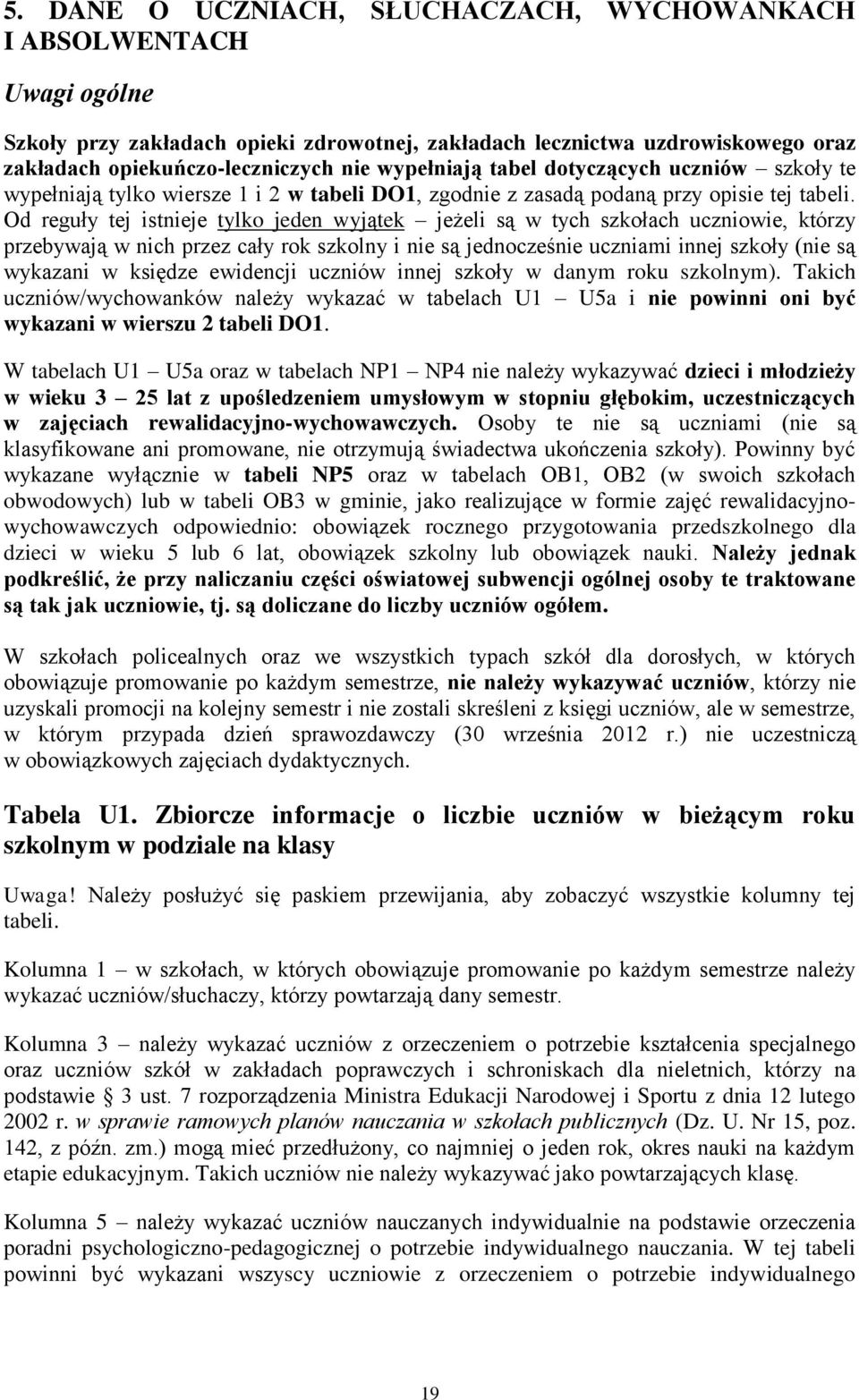 5. DANE O UCZNIACH, SŁUCHACZACH, WYCHOWANKACH I ABSOLWENTACH

Uwagi ogólne

Szkoły przy zakładach opieki zdrowotnej, zakładach lecznictwa uzdrowiskowego oraz zakładach opiekuńczo-leczniczych nie wypełniają tabel dotyczących uczniów – szkoły te wypełniają tylko wiersze 1 i 2 w tabeli DO1, zgodnie z zasadą podaną przy opisie tej tabeli. Od reguły tej istnieje tylko jeden wyjątek – jeżeli są w tych szkołach uczniowie, którzy przebywają w nich przez cały rok szkolny i nie są jednocześnie uczniami innej szkoły (nie są wykazani w księdze ewidencji uczniów innej szkoły w danym roku szkolnym). Takich uczniów/wychowanków należy wykazać w tabelach U1 – U5a i nie powinni oni być wykazani w wierszu 2 tabeli DO1.

W tabelach U1 – U5a oraz w tabelach NP1 – NP4 nie należy wykazywać dzieci i młodzieży w wieku 3 – 25 lat z upośledzeniem umysłowym w stopniu głębokim, uczestniczących w zajęciach rewalidacyjno-wychowawczych. Osoby te nie są uczniami (nie są klasyfikowane ani promowane, nie otrzymują świadectwa ukończenia szkoły). Powinny być wykazane wyłącznie w tabeli NP5 oraz w tabelach OB1, OB2 (w swoich szkołach obwodowych) lub w tabeli OB3 w gminie, jako realizujące w formie zajęć rewalidacyjno-wychowawczych odpowiednio: obowiązek rocznego przygotowania przedszkolnego dla dzieci w wieku 5 lub 6 lat, obowiązek szkolny lub obowiązek nauki. Należy jednak podkreślić, że przy naliczaniu części oświatowej subwencji ogólnej osoby te traktowane są tak jak uczniowie, tj. są doliczane do liczby uczniów ogółem.

W szkołach policealnych oraz we wszystkich typach szkół dla dorosłych, w których obowiązuje promowanie po każdym semestrze, nie należy wykazywać uczniów, którzy nie uzyskali promocji na kolejny semestr i nie zostali skreśleni z księgi uczniów, ale w semestrze, w którym przypada dzień sprawozdawczy (30 września 2012 r.) nie uczestniczą w obowiązkowych zajęciach dydaktycznych.

Tabela U1. Zbiorcze informacje o liczbie uczniów w bieżącym roku szkolnym w podziale na klasy

Uwaga! Należy posłużyć się paskiem przewijania, aby zobaczyć wszystkie kolumny tej tabeli.

Kolumna 1 – w szkołach, w których obowiązuje promowanie po każdym semestrze należy wykazać uczniów/słuchaczy, którzy powtarzają dany semestr.

Kolumna 3 – należy wykazać uczniów z orzeczeniem o potrzebie kształcenia specjalnego oraz uczniów szkół w zakładach poprawczych i schroniskach dla nieletnich, którzy na podstawie § 3 ust. 7 rozporządzenia Ministra Edukacji Narodowej i Sportu z dnia 12 lutego 2002 r. w sprawie ramowych planów nauczania w szkołach publicznych (Dz. U. Nr 15, poz. 142, z późn. zm.) mogą mieć przedłużony, co najmniej o jeden rok, okres nauki na każdym etapie edukacyjnym. Takich uczniów nie należy wykazywać jako powtarzających klasę.

Kolumna 5 – należy wykazać uczniów nauczanych indywidualnie na podstawie orzeczenia poradni psychologiczno-pedagogicznej o potrzebie indywidualnego nauczania. W tej tabeli powinni być wykazani wszyscy uczniowie z orzeczeniem o potrzebie indywidualnego

19